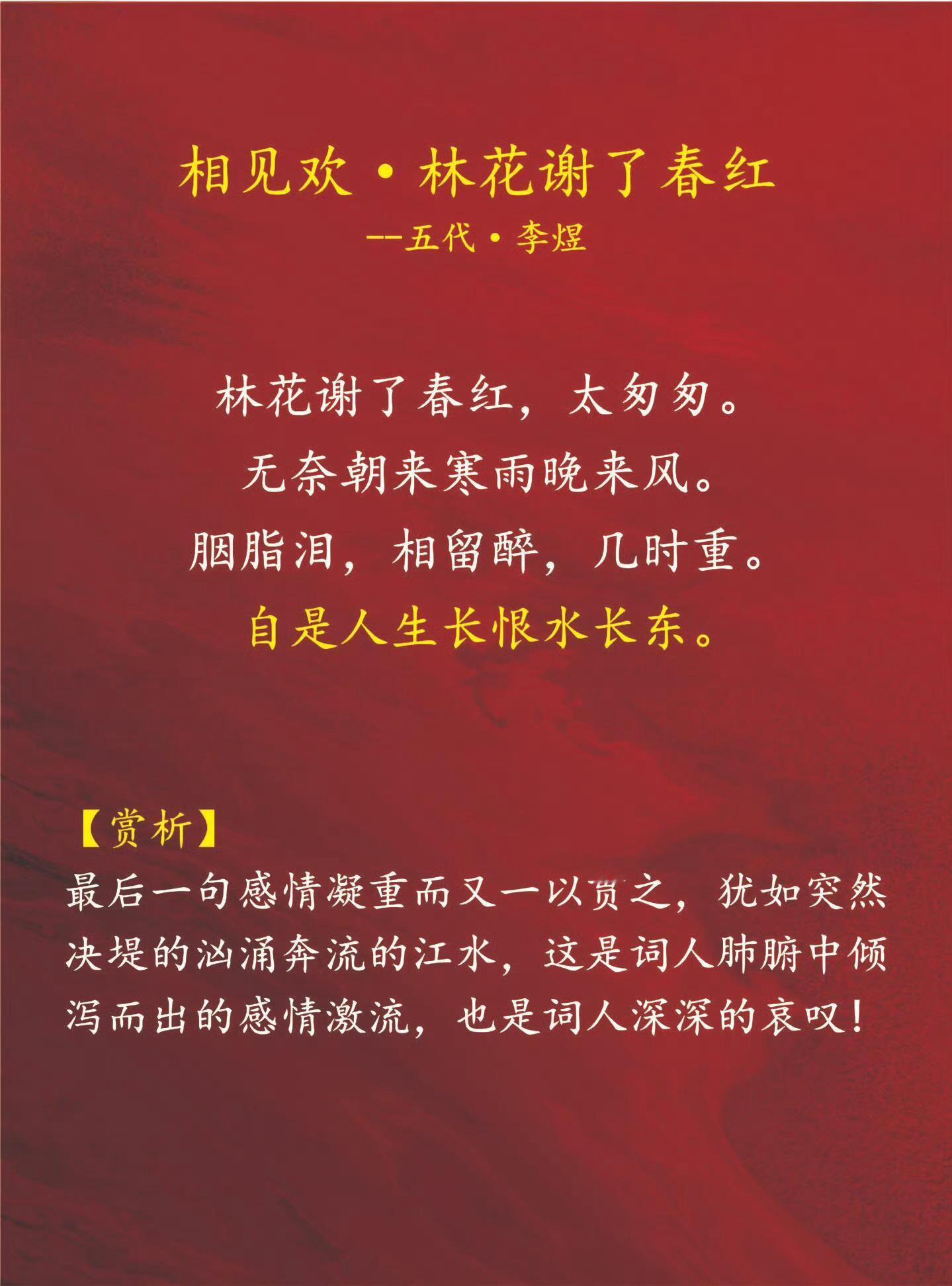 相见欢·林花谢了春红

--五代·李煜

林花谢了春红，太匆匆。

无奈朝来寒雨晚来风。

胭脂泪，相留醉，几时重。

自是人生长恨水长东。

【赏析】

最后一句感情凝重而又一以贯之，犹如突然决堤的汹涌奔流的江水，这是词人肺腑中倾泻而出的感情激流，也是词人深深的哀叹！